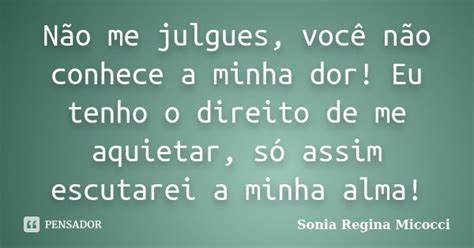 Não me julgues, você não conhece a minha dor! Eu tenho o direito de me aquietar, só assim escutarei a minha alma!

PENSADOR

Sonia Regina Micocci